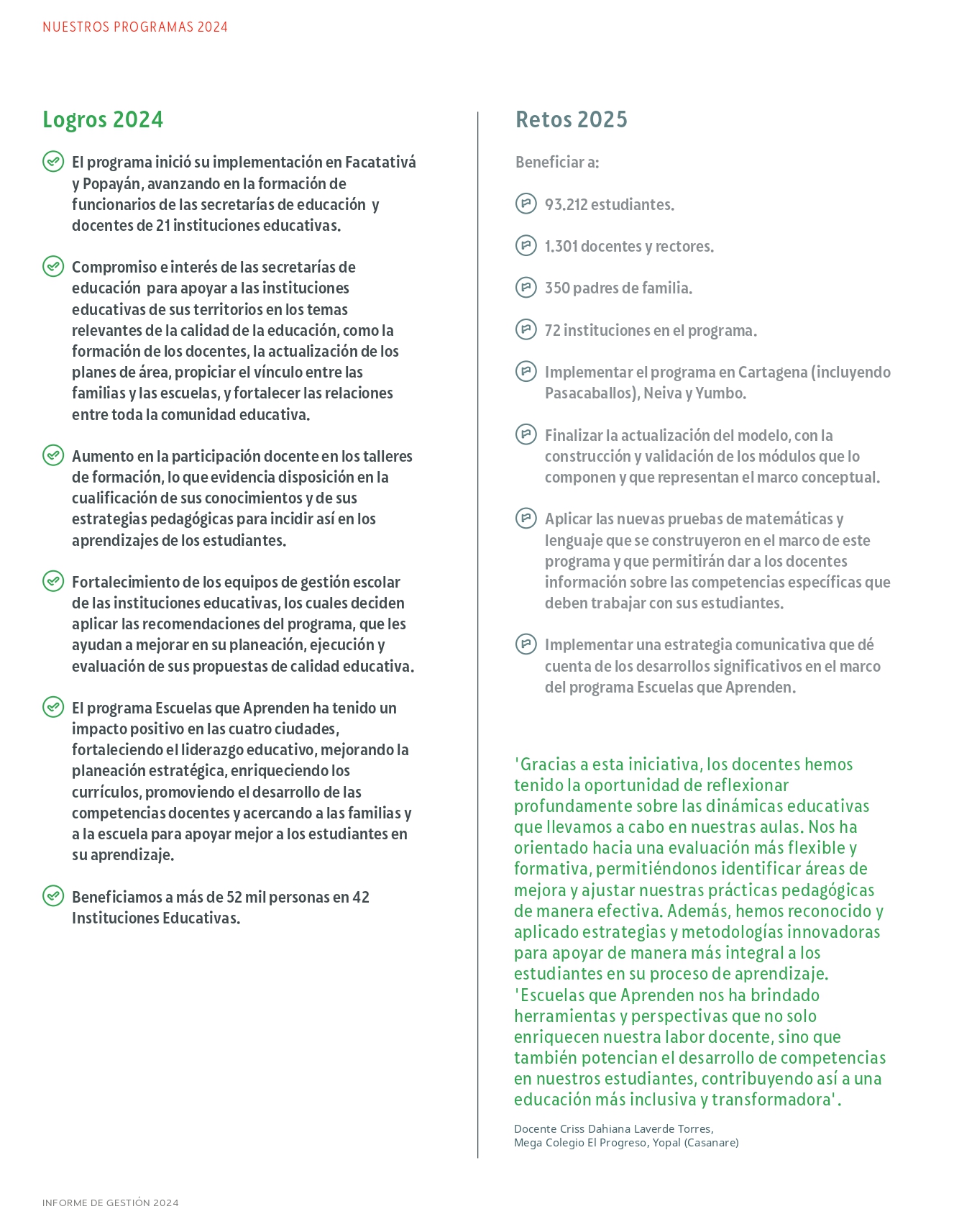 NUESTROS PROGRAMAS 2024

Logros 2024

El programa inició su implementación en Facatativá y Popayán, avanzando en la formación de funcionarios de las secretarías de educación y docentes de 21 instituciones educativas.

Compromiso e interés de las secretarías de educación para apoyar a las instituciones educativas de sus territorios en los temas relevantes de la calidad de la educación, como la formación de los docentes, la actualización de los planes de área, propiciar el vínculo entre las familias y las escuelas, y fortalecer las relaciones entre toda la comunidad educativa.

Aumento en la participación docente en los talleres de formación, lo que evidencia disposición en la cualificación de sus conocimientos y de sus estrategias pedagógicas para incidir así en los aprendizajes de los estudiantes.

Fortalecimiento de los equipos de gestión escolar de las instituciones educativas, los cuales deciden aplicar las recomendaciones del programa, que les ayudan a mejorar en su planeación, ejecución y evaluación de sus propuestas de calidad educativa.

El programa Escuelas que Aprenden ha tenido un impacto positivo en las cuatro ciudades, fortaleciendo el liderazgo educativo, mejorando la planeación estratégica, enriqueciendo los currículos, promoviendo el desarrollo de las competencias docentes y acercando a las familias y a la escuela para apoyar mejor a los estudiantes en su aprendizaje.

Beneficiamos a más de 52 mil personas en 42 Instituciones Educativas.

Retos 2025

Beneficiar a:

93.212 estudiantes.

1.301 docentes y rectores.

350 padres de familia.

72 instituciones en el programa.

Implementar el programa en Cartagena (incluyendo Pasacaballos), Neiva y Yumbo.

Finalizar la actualización del modelo, con la construcción y validación de los módulos que lo componen y que representan el marco conceptual.

Aplicar las nuevas pruebas de matemáticas y lenguaje que se construyeron en el marco de este programa y que permitirán dar a los docentes información sobre las competencias específicas que deben trabajar con sus estudiantes.

Implementar una estrategia comunicativa que dé cuenta de los desarrollos significativos en el marco del programa Escuelas que Aprenden.

'Gracias a esta iniciativa, los docentes hemos tenido la oportunidad de reflexionar profundamente sobre las dinámicas educativas que llevamos a cabo en nuestras aulas. Nos ha orientado hacia una evaluación más flexible y formativa, permitiéndonos identificar áreas de mejora y ajustar nuestras prácticas pedagógicas de manera efectiva. Además, hemos reconocido y aplicado estrategias y metodologías innovadoras para apoyar de manera más integral a los estudiantes en su proceso de aprendizaje.
'Escuelas que Aprenden nos ha brindado herramientas y perspectivas que no solo enriquecen nuestra labor docente, sino que también potencian el desarrollo de competencias en nuestros estudiantes, contribuyendo así a una educación más inclusiva y transformadora'.

Docente Criss Dahiana Laverde Torres,
Mega Colegio El Progreso, Yopal (Casanare)

INFORME DE GESTIÓN 2024